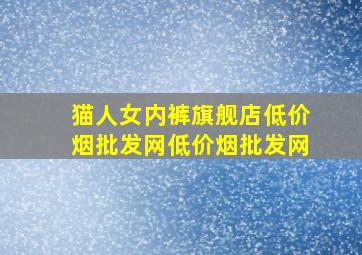 猫人女内裤旗舰店低价烟批发网低价烟批发网